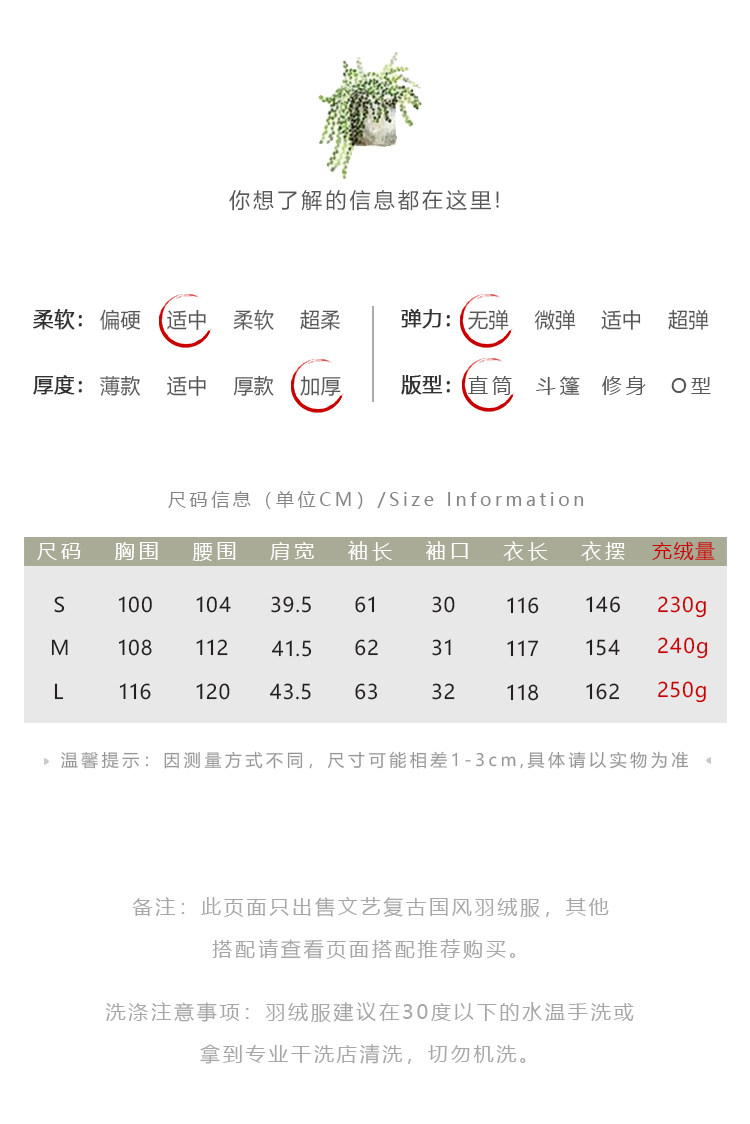 你想了解的信息都在这里!

柔软: 偏硬 适中 柔软 超柔

厚度: 薄款 适中 厚款 加厚

弹力: 无弹 微弹 适中 超弹

版型: 直筒 斗篷 修身 O型

尺码信息(单位CM)/Size Information

| 尺码 | 胸围 | 腰围 | 肩宽 | 袖长 | 袖口 | 衣长 | 衣摆 | 充绒量 |
|---|---|---|---|---|---|---|---|---|
| S | 100 | 104 | 39.5 | 61 | 30 | 116 | 146 | 230g |
| M | 108 | 112 | 41.5 | 62 | 31 | 117 | 154 | 240g |
| L | 116 | 120 | 43.5 | 63 | 32 | 118 | 162 | 250g |

温馨提示:因测量方式不同,尺寸可能相差1-3cm,具体请以实物为准

备注:此页面只出售文艺复古国风羽绒服,其他搭配请查看页面搭配推荐购买。

洗涤注意事项:羽绒服建议在30度以下的水温手洗或拿到专业干洗店清洗,切勿机洗。